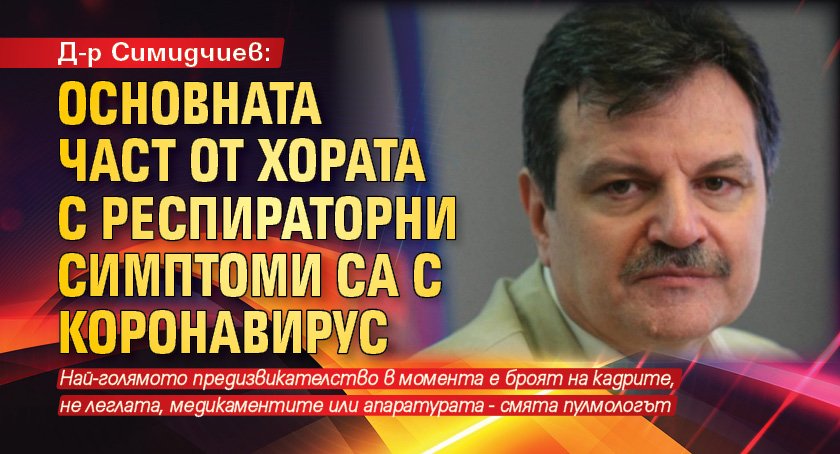 Д-р Симидчиев:

ОСНОВНАТА ЧАСТ ОТ ХОРАТА С РЕСПИРАТОРНИ СИМПТОМИ СА С КОРОНАВИРУС

Най-голямото предизвикателство в момента е броят на кадрите, не леглата, медикаментите или апаратурата - смята пулмологът